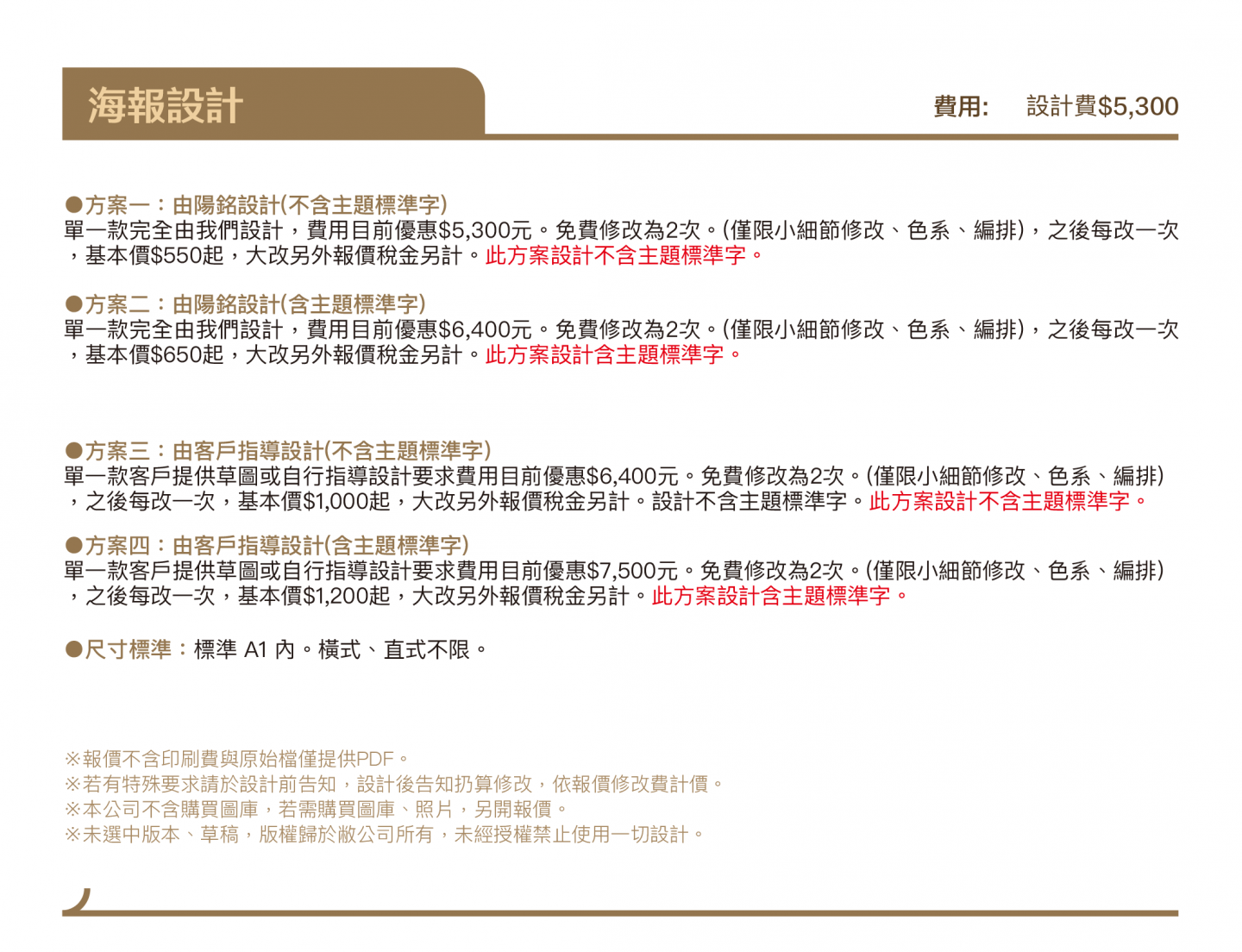 海報設計

費用:　設計費$5,300

●方案一：由陽銘設計(不含主題標準字)
單一款完全由我們設計，費用目前優惠$5,300元。免費修改為2次。(僅限小細節修改、色系、編排)，之後每改一次，基本價$550起，大改另外報價稅金另計。此方案設計不含主題標準字。

●方案二：由陽銘設計(含主題標準字)
單一款完全由我們設計，費用目前優惠$6,400元。免費修改為2次。(僅限小細節修改、色系、編排)，之後每改一次，基本價$650起，大改另外報價稅金另計。此方案設計含主題標準字。

●方案三：由客戶指導設計(不含主題標準字)
單一款客戶提供草圖或自行指導設計要求費用目前優惠$6,400元。免費修改為2次。(僅限小細節修改、色系、編排)，之後每改一次，基本價$1,000起，大改另外報價稅金另計。設計不含主題標準字。此方案設計不含主題標準字。

●方案四：由客戶指導設計(含主題標準字)
單一款客戶提供草圖或自行指導設計要求費用目前優惠$7,500元。免費修改為2次。(僅限小細節修改、色系、編排)，之後每改一次，基本價$1,200起，大改另外報價稅金另計。此方案設計含主題標準字。

●尺寸標準：標準 A1 內。橫式、直式不限。

※報價不含印刷費與原始檔僅提供PDF。
※若有特殊要求請於設計前告知，設計後告知扔算修改，依報價修改費計價。
※本公司不含購買圖庫，若需購買圖庫、照片，另開報價。
※未選中版本、草稿，版權歸於敝公司所有，未經授權禁止使用一切設計。